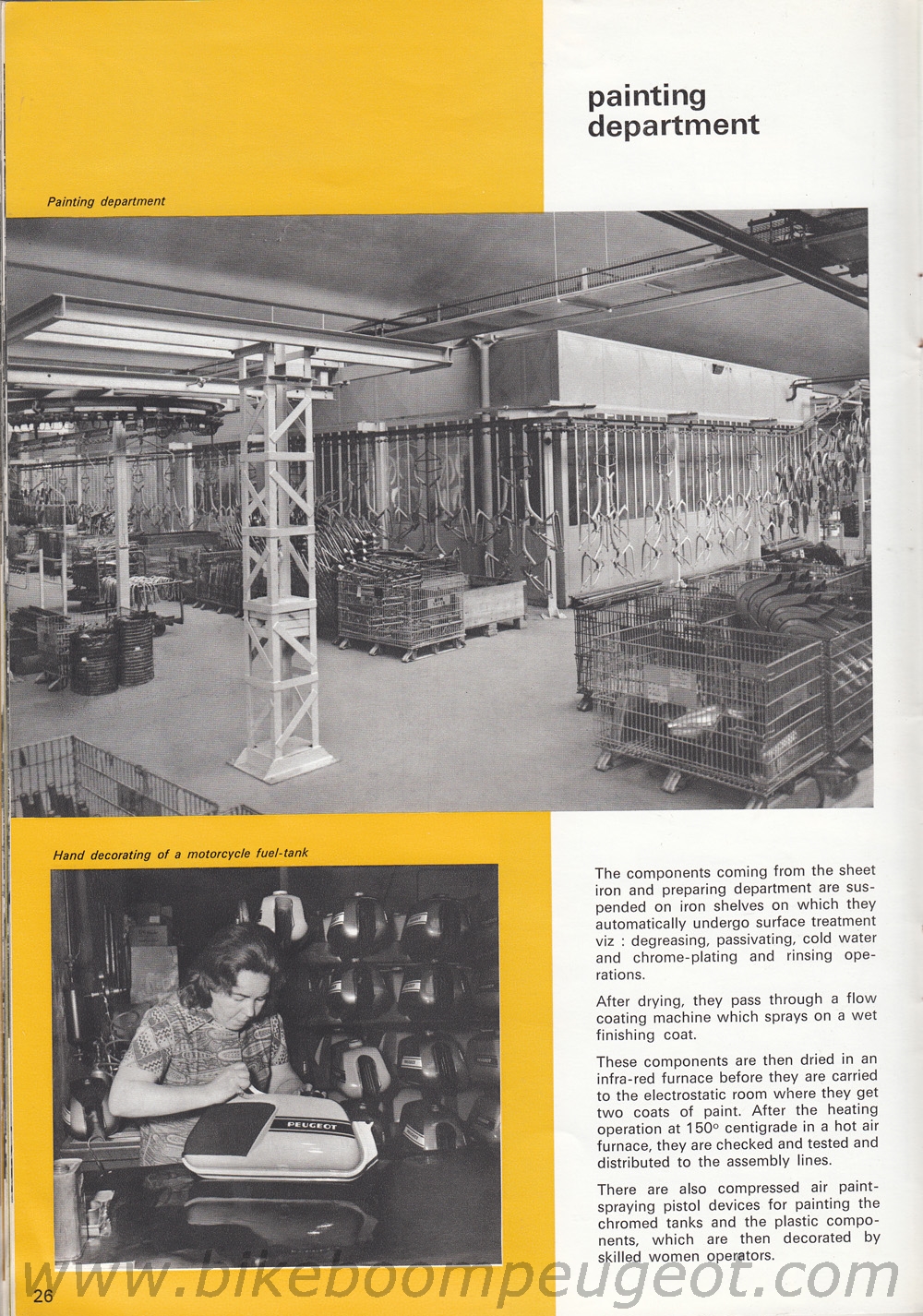 painting department

Painting department

Hand decorating of a motorcycle fuel-tank

PEUGEOT

The components coming from the sheet iron and preparing department are suspended on iron shelves on which they automatically undergo surface treatment viz : degreasing, passivating, cold water and chrome-plating and rinsing operations.

After drying, they pass through a flow coating machine which sprays on a wet finishing coat.

These components are then dried in an infra-red furnace before they are carried to the electrostatic room where they get two coats of paint. After the heating operation at 150° centigrade in a hot air furnace, they are checked and tested and distributed to the assembly lines.

There are also compressed air paint-spraying pistol devices for painting the chromed tanks and the plastic components, which are then decorated by skilled women operators.

26

www.bikeboompeugeot.com